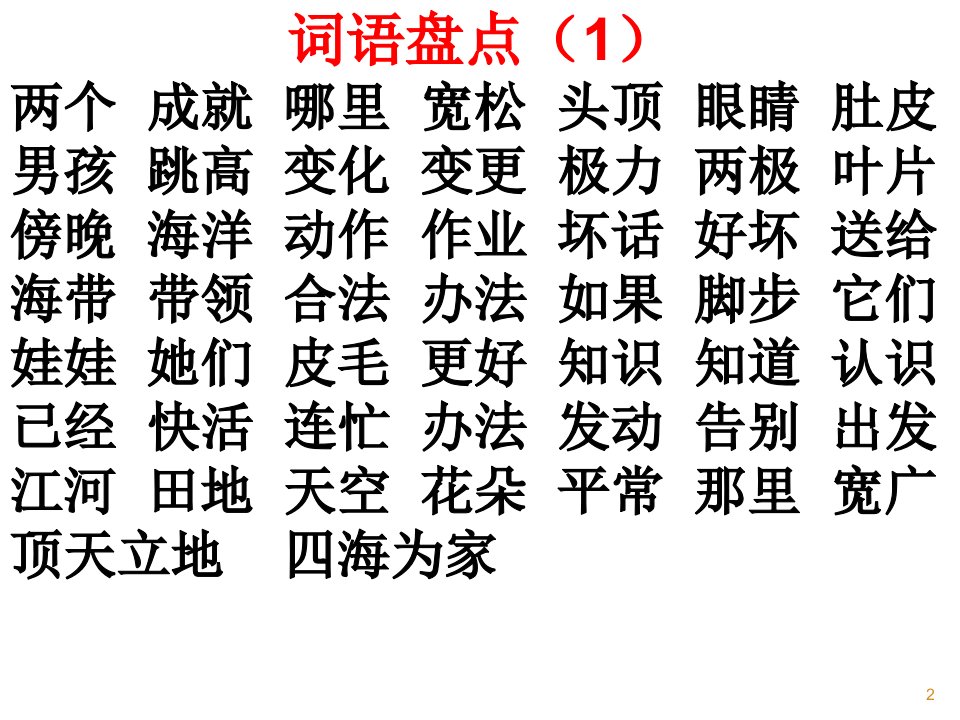 词语盘点（1）

两个 成就 哪里 宽松 头顶 眼睛 肚皮
男孩 跳高 变化 变更 极力 两极 叶片
傍晚 海洋 动作 作业 坏话 好坏 送给
海带 带领 合法 办法 如果 脚步 它们
娃娃 她们 皮毛 更好 知识 知道 认识
已经 快活 连忙 办法 发动 告别 出发
江河 田地 天空 花朵 平常 那里 宽广
顶天立地 四海为家

2